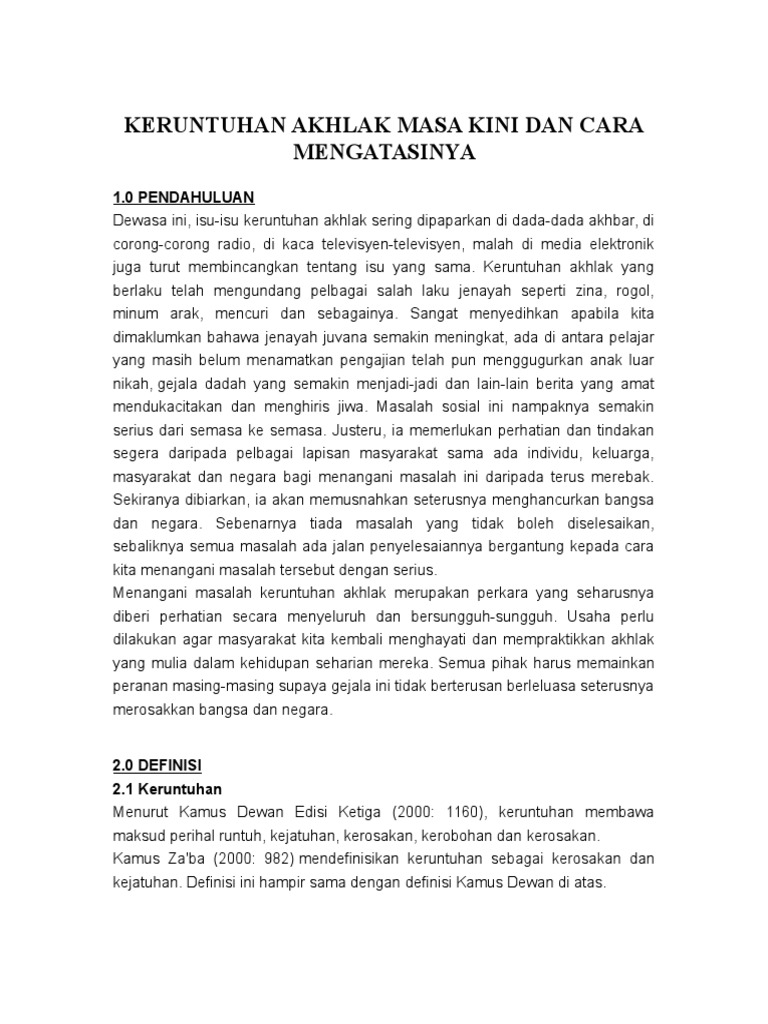 KERUNTUHAN AKHLAK MASA KINI DAN CARA MENGATASINYA

1.0 PENDAHULUAN
Dewasa ini, isu-isu keruntuhan akhlak sering dipaparkan di dada-dada akhbar, di corong-corong radio, di kaca televisyen-televisyen, malah di media elektronik juga turut membincangkan tentang isu yang sama. Keruntuhan akhlak yang berlaku telah mengundang pelbagai salah laku jenayah seperti zina, rogol, minum arak, mencuri dan sebagainya. Sangat menyedihkan apabila kita dimaklumkan bahawa jenayah juvana semakin meningkat, ada di antara pelajar yang masih belum menamatkan pengajian telah pun menggugurkan anak luar nikah, gejala dadah yang semakin menjadi-jadi dan lain-lain berita yang amat mendukacitakan dan menghiris jiwa. Masalah sosial ini nampaknya semakin serius dari semasa ke semasa. Justeru, ia memerlukan perhatian dan tindakan segera daripada pelbagai lapisan masyarakat sama ada individu, keluarga, masyarakat dan negara bagi menangani masalah ini daripada terus merebak. Sekiranya dibiarkan, ia akan memusnahkan seterusnya menghancurkan bangsa dan negara. Sebenarnya tiada masalah yang tidak boleh diselesaikan, sebaliknya semua masalah ada jalan penyelesaiannya bergantung kepada cara kita menangani masalah tersebut dengan serius.
Menangani masalah keruntuhan akhlak merupakan perkara yang seharusnya diberi perhatian secara menyeluruh dan bersungguh-sungguh. Usaha perlu dilakukan agar masyarakat kita kembali menghayati dan mempraktikkan akhlak yang mulia dalam kehidupan seharian mereka. Semua pihak harus memainkan peranan masing-masing supaya gejala ini tidak berterusan berleluasa seterusnya merosakkan bangsa dan negara.

2.0 DEFINISI
2.1 Keruntuhan
Menurut Kamus Dewan Edisi Ketiga (2000: 1160), keruntuhan membawa maksud perihal runtuh, kejatuhan, kerosakan, kerobohan dan kerosakan.
Kamus Za'ba (2000: 982) mendefinisikan keruntuhan sebagai kerosakan dan kejatuhan. Definisi ini hampir sama dengan definisi Kamus Dewan di atas.